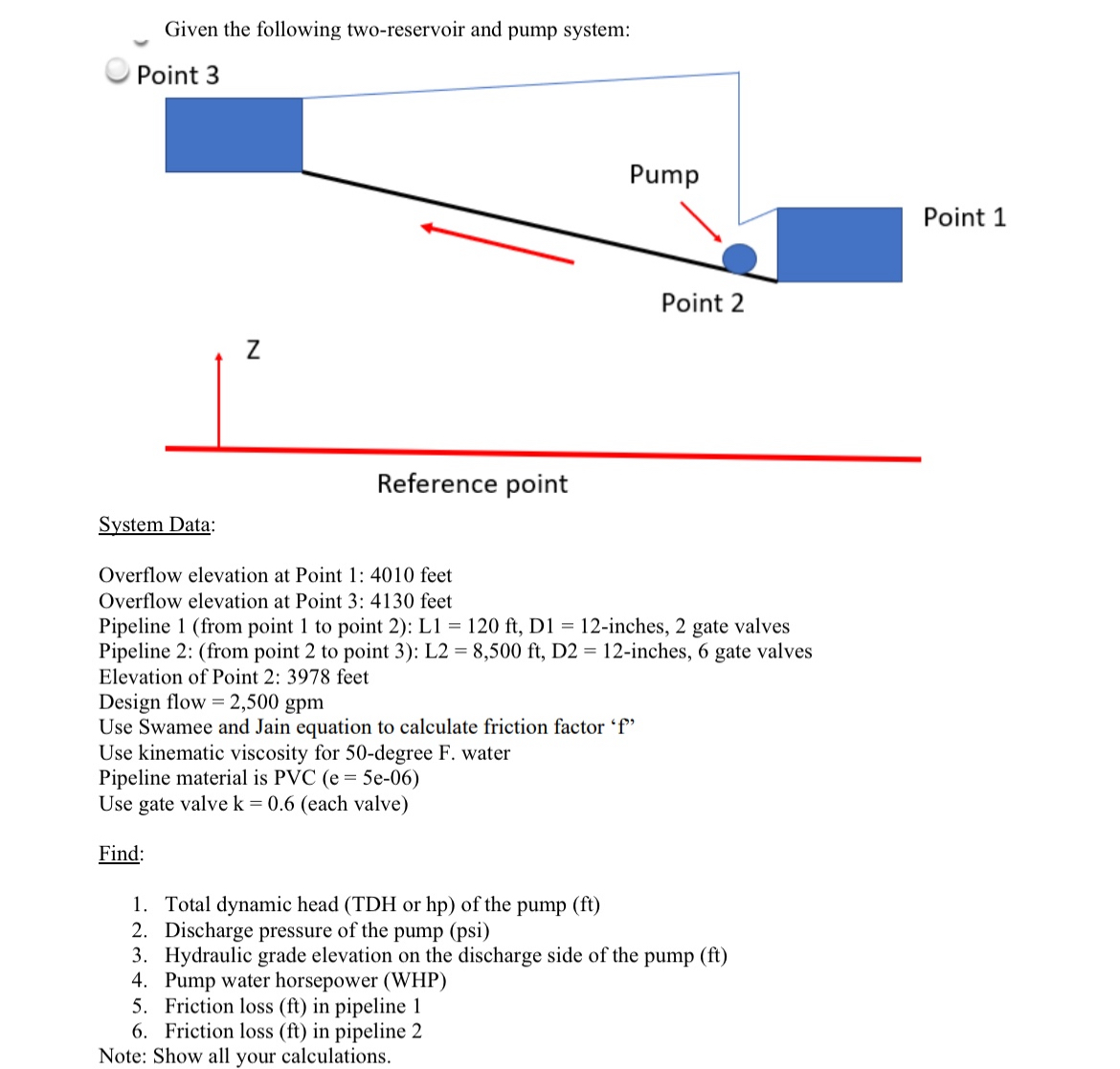 Given the following two-reservoir and pump system:

Point 3

Pump

Point 1

Point 2

Z

Reference point

System Data:

Overflow elevation at Point 1: 4010 feet
Overflow elevation at Point 3: 4130 feet
Pipeline 1 (from point 1 to point 2): L1 = 120 ft, D1 = 12-inches, 2 gate valves
Pipeline 2: (from point 2 to point 3): L2 = 8,500 ft, D2 = 12-inches, 6 gate valves
Elevation of Point 2: 3978 feet
Design flow = 2,500 gpm
Use Swamee and Jain equation to calculate friction factor ‘f’
Use kinematic viscosity for 50-degree F. water
Pipeline material is PVC (e = 5e-06)
Use gate valve k = 0.6 (each valve)

Find:

1. Total dynamic head (TDH or hp) of the pump (ft)
2. Discharge pressure of the pump (psi)
3. Hydraulic grade elevation on the discharge side of the pump (ft)
4. Pump water horsepower (WHP)
5. Friction loss (ft) in pipeline 1
6. Friction loss (ft) in pipeline 2
Note: Show all your calculations.